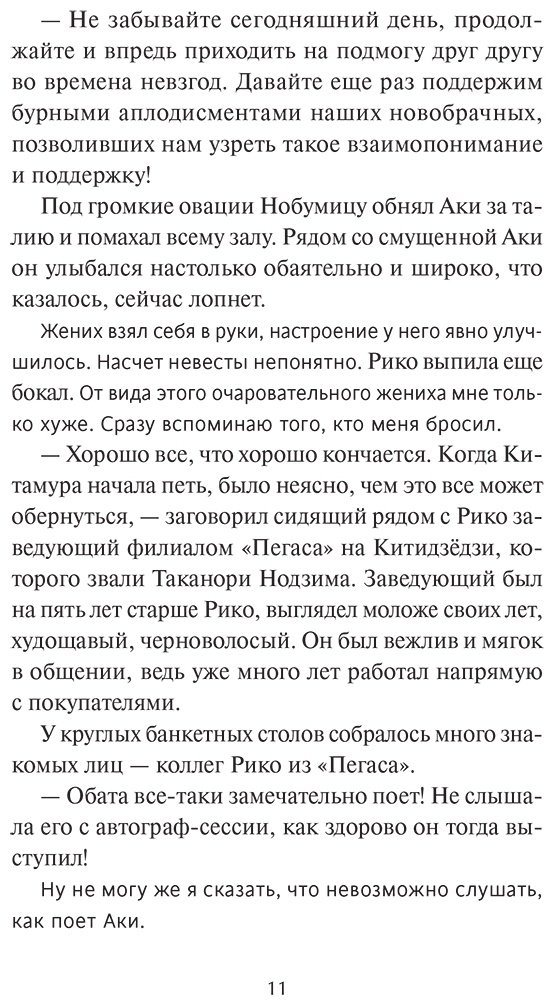 — Не забывайте сегодняшний день, продолжайте и впредь приходить на подмогу друг другу во времена невзгод. Давайте еще раз поддержим бурными аплодисментами наших новобрачных, позволивших нам узреть такое взаимопонимание и поддержку!

Под громкие овации Нобумицу обнял Аки за талию и помахал всему залу. Рядом со смущенной Аки он улыбался настолько обаятельно и широко, что казалось, сейчас лопнет.

Жених взял себя в руки, настроение у него явно улучшилось. Насчет невесты непонятно. Рико выпила еще бокал. От вида этого очаровательного жениха мне только хуже. Сразу вспоминаю того, кто меня бросил.

— Хорошо все, что хорошо кончается. Когда Китамура начала петь, было неясно, чем это все может обернуться, — заговорил сидящий рядом с Рико заведующий филиалом «Пегаса» на Китидзёдзи, которого звали Таканори Нодзима. Заведующий был на пять лет старше Рико, выглядел моложе своих лет, худощавый, черноволосый. Он был вежлив и мягок в общении, ведь уже много лет работал напрямую с покупателями.

У круглых банкетных столов собралось много знакомых лиц — коллег Рико из «Пегаса».

— Обата все-таки замечательно поет! Не слышала его с автограф-сессии, как здорово он тогда выступил!

Ну не могу же я сказать, что невозможно слушать, как поет Аки.

11